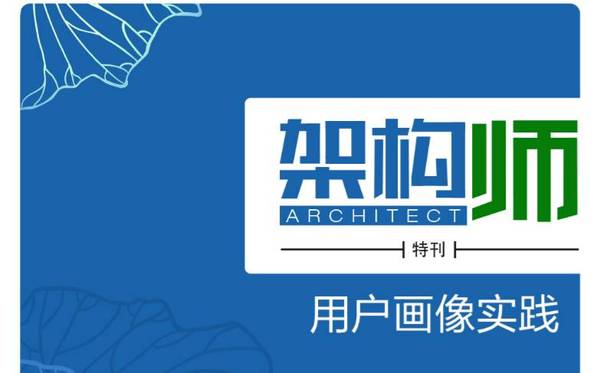 架构师
ARCHITECT
特刊

用户画像实践